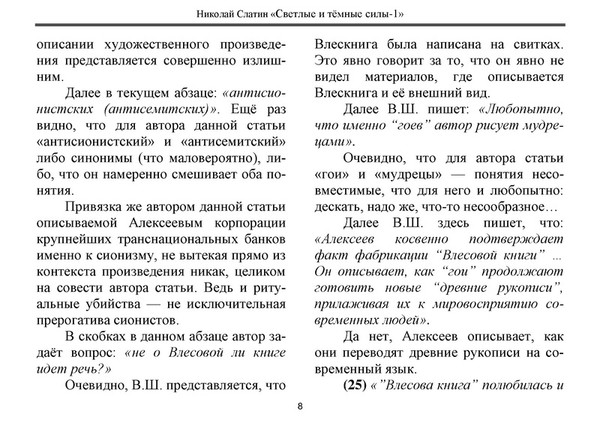 Николай Слатин «Светлые и тёмные силы-1»

описании художественного произведения представляется совершенно излишним.

Далее в текущем абзаце: «антисионистских (антисемитских)». Ещё раз видно, что для автора данной статьи «антисионистский» и «антисемитский» либо синонимы (что маловероятно), либо, что он намеренно смешивает оба понятия.

Привязка же автором данной статьи описываемой Алексеевым корпорации крупнейших транснациональных банков именно к сионизму, не вытекая прямо из контекста произведения никак, целиком на совести автора статьи. Ведь и ритуальные убийства — не исключительная прерогатива сионистов.

В скобках в данном абзаце автор задаёт вопрос: «не о Влесовой ли книге идет речь?»

Очевидно, В.Ш. представляется, что Влескнига была написана на свитках. Это явно говорит за то, что он явно не видел материалов, где описывается Влескнига и её внешний вид.

Далее В.Ш. пишет: «Любопытно, что именно “гоев” автор рисует мудрецами».

Очевидно, что для автора статьи «гои» и «мудрецы» — понятия несовместимые, что для него и любопытно: дескать, надо же, что-то несообразное…

Далее В.Ш. здесь пишет, что: «Алексеев косвенно подтверждает факт фабрикации “Влесовой книги” ... Он описывает, как “гои” продолжают готовить новые “древние рукописи”, прилаживая их к мировосприятию современных людей».

Да нет, Алексеев описывает, как они переводят древние рукописи на современный язык.

(25) «”Влесова книга” полюбилась и

8